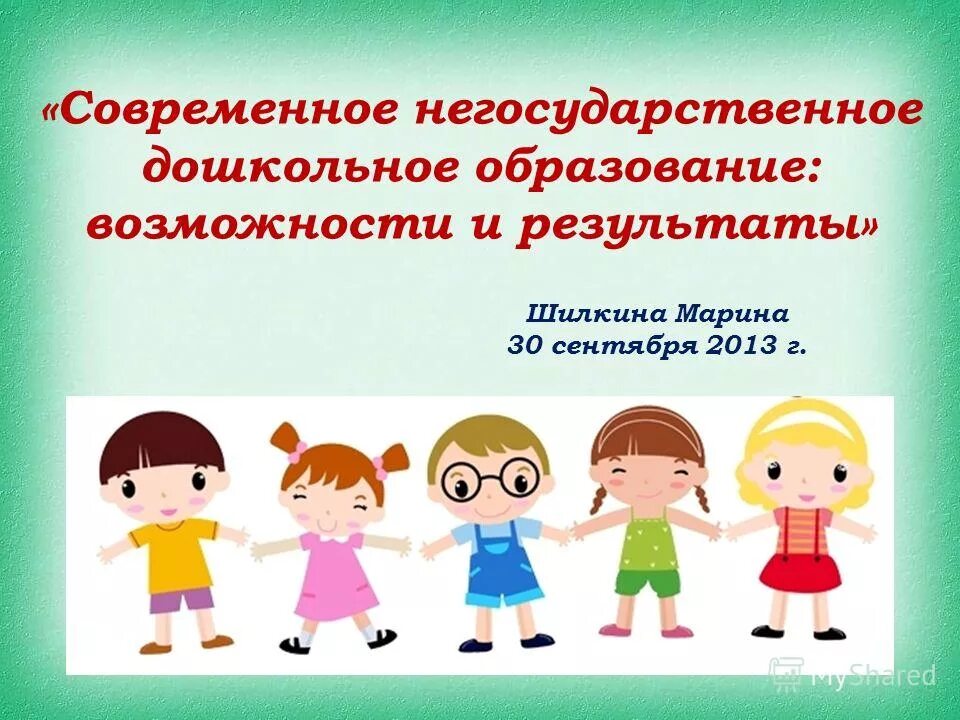 «Современное негосударственное дошкольное образование: возможности и результаты»

Шилкина Марина
30 сентября 2013 г.

MyShared